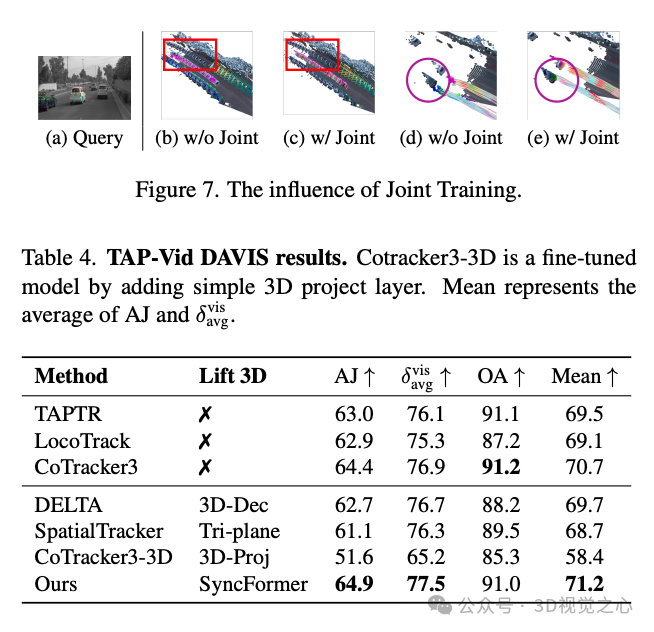 (a) Query (b) w/o Joint (c) w/ Joint (d) w/o Joint (e) w/ Joint

Figure 7. The influence of Joint Training.

Table 4. **TAP-Vid DAVIS results.** Cotracker3-3D is a fine-tuned model by adding simple 3D project layer. Mean represents the average of AJ and $\delta_{avg}^{vis}$.

| **Method** | **Lift 3D** | AJ ↑ | $\delta_{avg}^{vis}$ ↑ | OA ↑ | Mean ↑ |
|---|---|---|---|---|---|
| TAPTR | ✗ | 63.0 | 76.1 | 91.1 | 69.5 |
| LocoTrack | ✗ | 62.9 | 75.3 | 87.2 | 69.1 |
| CoTracker3 | ✗ | 64.4 | 76.9 | **91.2** | 70.7 |
| DELTA | 3D-Dec | 62.7 | 76.7 | 88.2 | 69.7 |
| SpatialTracker | Tri-plane | 61.1 | 76.3 | 89.5 | 68.7 |
| CoTracker3-3D | 3D-Proj | 51.6 | 65.2 | 85.3 | 58.4 |
| Ours | SyncFormer | **64.9** | **77.5** | 91.0 | **71.2** |

公众号 · 3D视觉之心